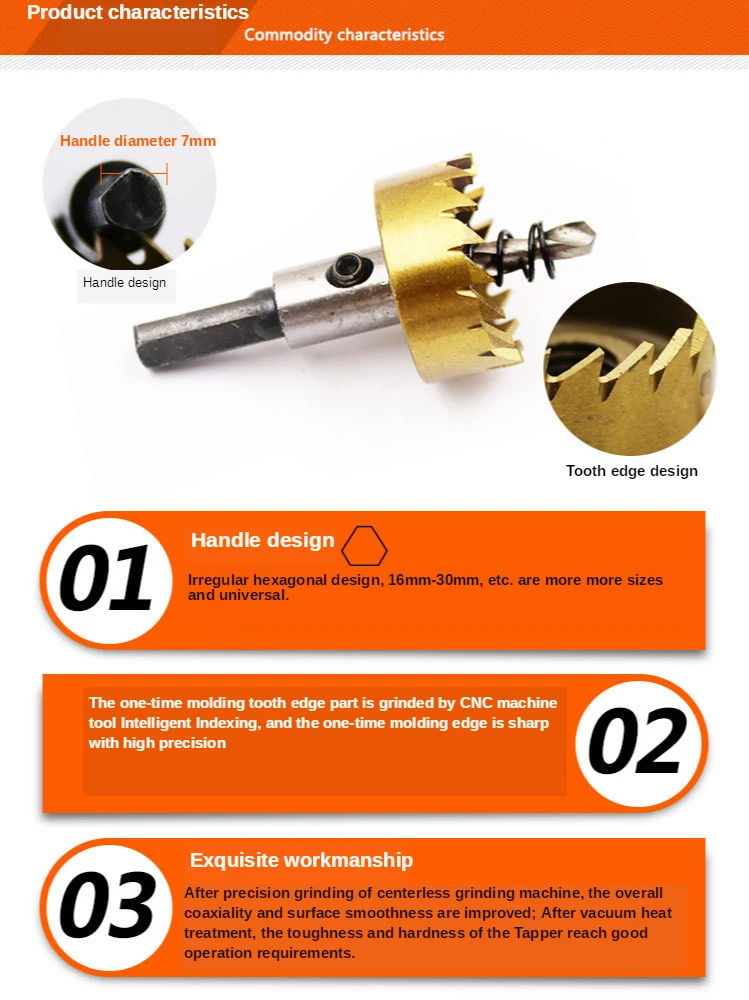 Product characteristics
Commodity characteristics

Handle diameter 7mm
Handle design

Tooth edge design

01
Handle design
Irregular hexagonal design, 16mm-30mm, etc. are more more sizes and universal.

The one-time molding tooth edge part is grinded by CNC machine tool Intelligent Indexing, and the one-time molding edge is sharp with high precision
02

03
Exquisite workmanship
After precision grinding of centerless grinding machine, the overall coaxiality and surface smoothness are improved; After vacuum heat treatment, the toughness and hardness of the Tapper reach good operation requirements.